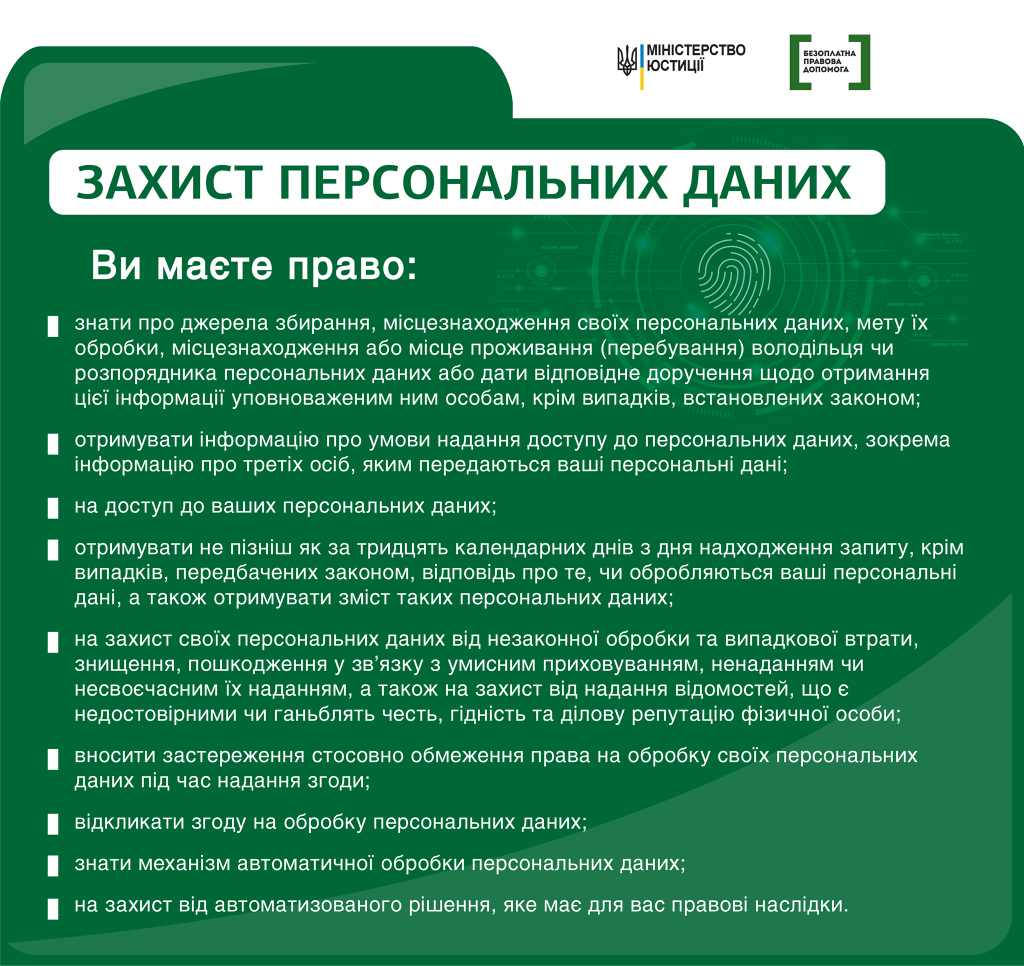 МІНІСТЕРСТВО ЮСТИЦІЇ

БЕЗОПЛАТНА ПРАВОВА ДОПОМОГА

ЗАХИСТ ПЕРСОНАЛЬНИХ ДАНИХ

Ви маєте право:

знати про джерела збирання, місцезнаходження своїх персональних даних, мету їх обробки, місцезнаходження або місце проживання (перебування) володільця чи розпорядника персональних даних або дати відповідне доручення щодо отримання цієї інформації уповноваженим ним особам, крім випадків, встановлених законом;

отримувати інформацію про умови надання доступу до персональних даних, зокрема інформацію про третіх осіб, яким передаються ваші персональні дані;

на доступ до ваших персональних даних;

отримувати не пізніш як за тридцять календарних днів з дня надходження запиту, крім випадків, передбачених законом, відповідь про те, чи обробляються ваші персональні дані, а також отримувати зміст таких персональних даних;

на захист своїх персональних даних від незаконної обробки та випадкової втрати, знищення, пошкодження у зв'язку з умисним приховуванням, ненаданням чи несвоєчасним їх наданням, а також на захист від надання відомостей, що є недостовірними чи ганьблять честь, гідність та ділову репутацію фізичної особи;

вносити застереження стосовно обмеження права на обробку своїх персональних даних під час надання згоди;

відкликати згоду на обробку персональних даних;

знати механізм автоматичної обробки персональних даних;

на захист від автоматизованого рішення, яке має для вас правові наслідки.